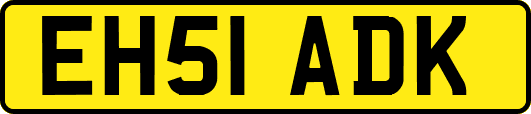 EH51 ADK